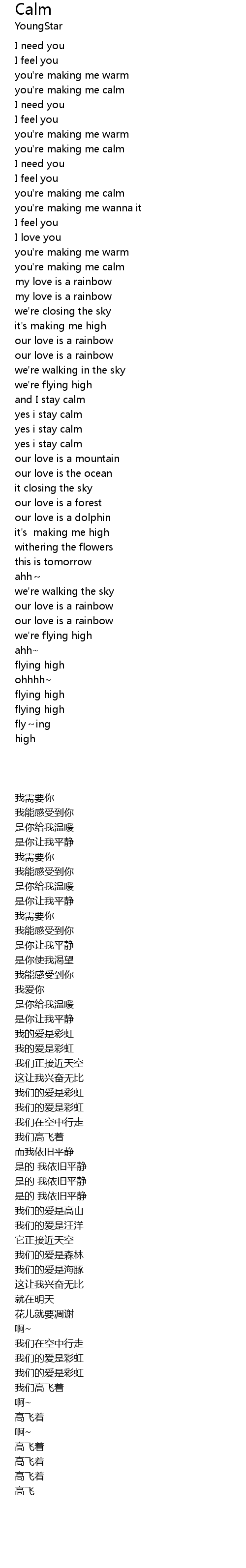 Calm
YoungStar

I need you
I feel you
you're making me warm
you're making me calm
I need you
I feel you
you're making me warm
you're making me calm
I need you
I feel you
you're making me calm
you're making me wanna it
I feel you
I love you
you're making me warm
you're making me calm
my love is a rainbow
my love is a rainbow
we're closing the sky
it's making me high
our love is a rainbow
our love is a rainbow
we're walking in the sky
we're flying high
and I stay calm
yes i stay calm
yes i stay calm
yes i stay calm
our love is a mountain
our love is the ocean
it closing the sky
our love is a forest
our love is a dolphin
it's making me high
withering the flowers
this is tomorrow
ahh~
we're walking the sky
our love is a rainbow
our love is a rainbow
we're flying high
ahh~
flying high
ohhhh~
flying high
flying high
fly~ing
high

我需要你
我能感受到你
是你给我温暖
是你让我平静
我需要你
我能感受到你
是你给我温暖
是你让我平静
我需要你
我能感受到你
是你让我平静
是你使我渴望
我能感受到你
我爱你
是你给我温暖
是你让我平静
我的爱是彩虹
我的爱是彩虹
我们正接近天空
这让我兴奋无比
我们的爱是彩虹
我们的爱是彩虹
我们在空中行走
我们高飞着
而我依旧平静
是的 我依旧平静
是的 我依旧平静
是的 我依旧平静
我们的爱是高山
我们的爱是汪洋
它正接近天空
我们的爱是森林
我们的爱是海豚
这让我兴奋无比
就在明天
花儿就要凋谢
啊~
我们在空中行走
我们的爱是彩虹
我们的爱是彩虹
我们高飞着
啊~
高飞着
啊~
高飞着
高飞着
高飞着
高飞